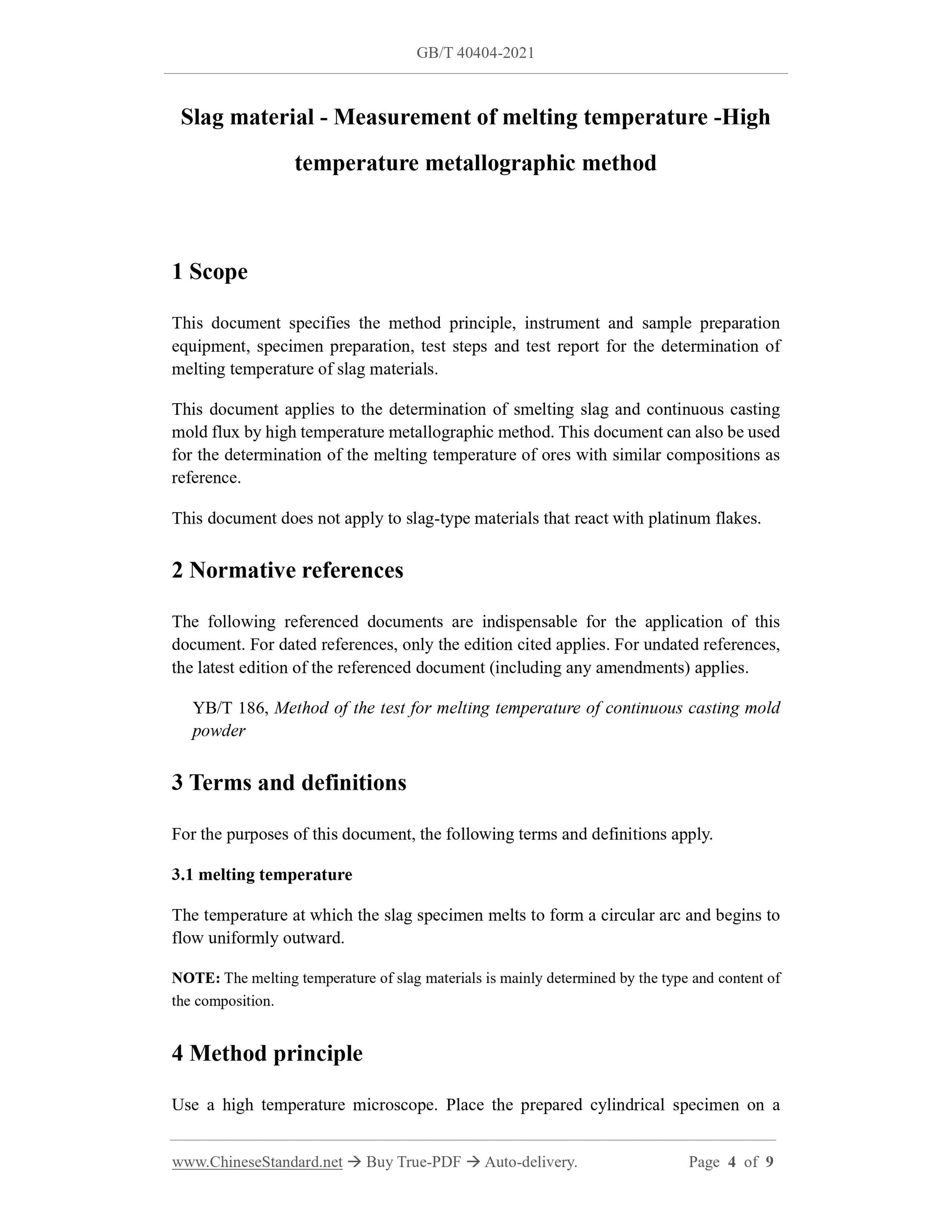 GB/T 40404-2021

Slag material - Measurement of melting temperature -High temperature metallographic method

1 Scope

This document specifies the method principle, instrument and sample preparation equipment, specimen preparation, test steps and test report for the determination of melting temperature of slag materials.

This document applies to the determination of smelting slag and continuous casting mold flux by high temperature metallographic method. This document can also be used for the determination of the melting temperature of ores with similar compositions as reference.

This document does not apply to slag-type materials that react with platinum flakes.

2 Normative references

The following referenced documents are indispensable for the application of this document. For dated references, only the edition cited applies. For undated references, the latest edition of the referenced document (including any amendments) applies.

YB/T 186, Method of the test for melting temperature of continuous casting mold powder

3 Terms and definitions

For the purposes of this document, the following terms and definitions apply.

3.1 melting temperature

The temperature at which the slag specimen melts to form a circular arc and begins to flow uniformly outward.

NOTE: The melting temperature of slag materials is mainly determined by the type and content of the composition.

4 Method principle

Use a high temperature microscope. Place the prepared cylindrical specimen on a

www.ChineseStandard.net → Buy True-PDF → Auto-delivery. Page 4 of 9